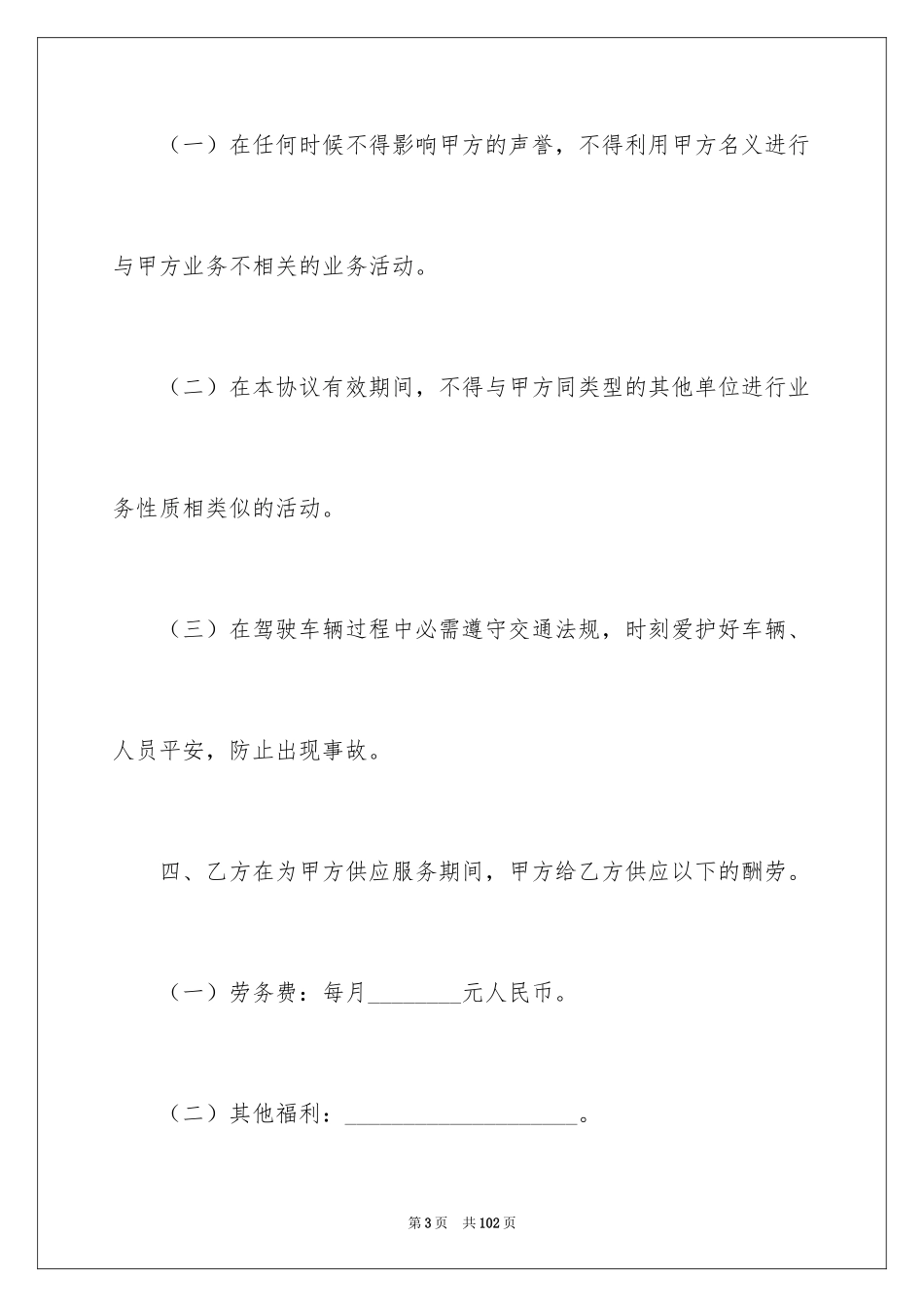 （一）在任何时候不得影响甲方的声誉，不得利用甲方名义进行与甲方业务不相关的业务活动。

（二）在本协议有效期间，不得与甲方同类型的其他单位进行业务性质相类似的活动。

（三）在驾驶车辆过程中必需遵守交通法规，时刻爱护好车辆、人员平安，防止出现事故。

四、乙方在为甲方供应服务期间，甲方给乙方供应以下的酬劳。

（一）劳务费：每月________元人民币。

（二）其他福利：____________________。

第3页　共102页